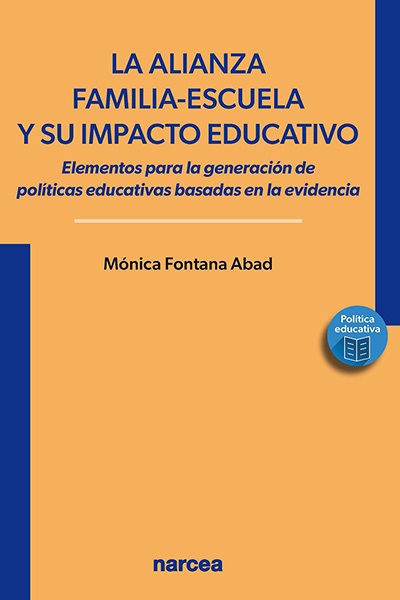 LA ALIANZA FAMILIA-ESCUELA Y SU IMPACTO EDUCATIVO

Elementos para la generación de políticas educativas basadas en la evidencia

Mónica Fontana Abad

Política educativa

narcea